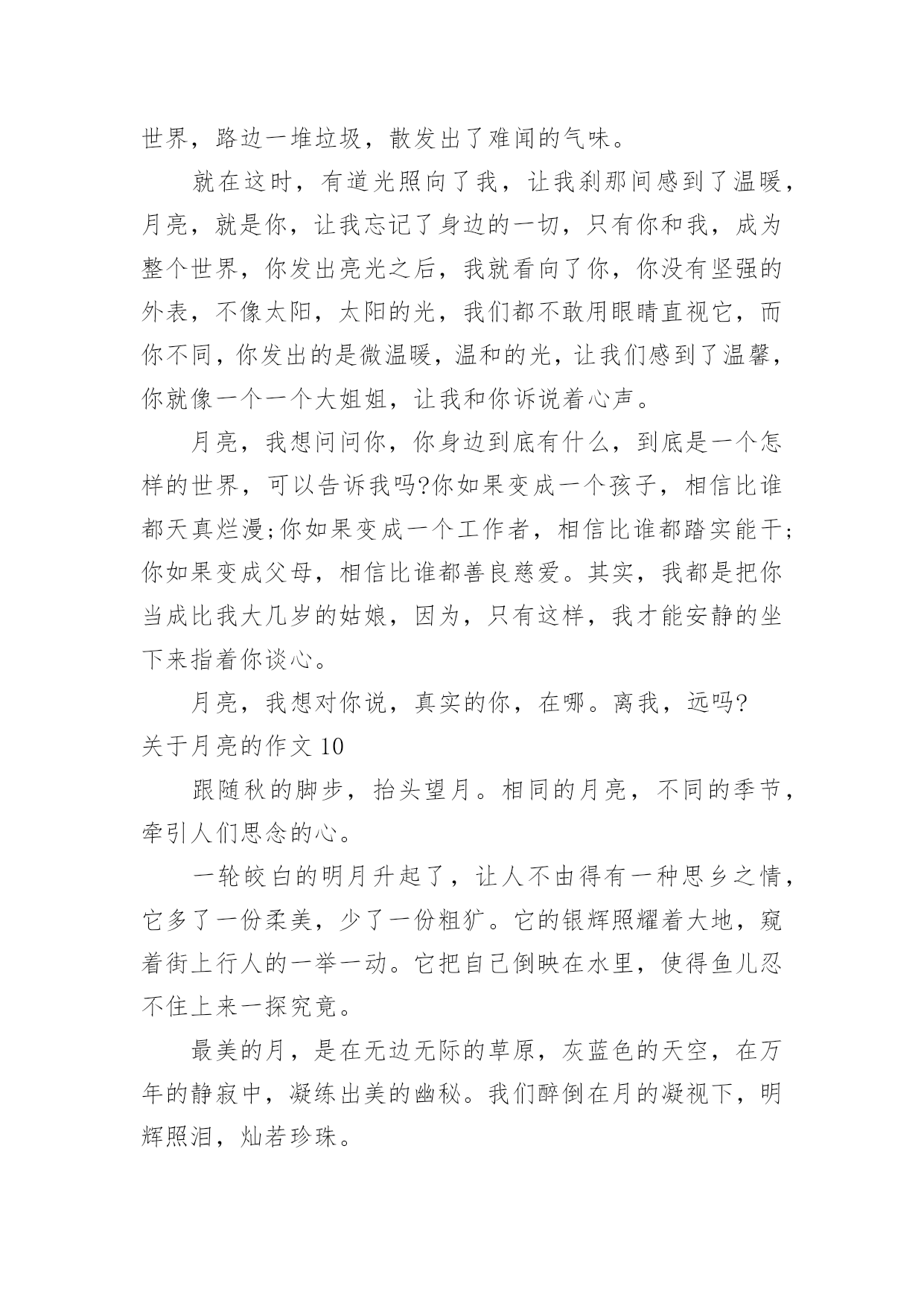 世界，路边一堆垃圾，散发出了难闻的气味。

就在这时，有道光照向了我，让我刹那间感到了温暖，月亮，就是你，让我忘记了身边的一切，只有你和我，成为整个世界，你发出亮光之后，我就看向了你，你没有坚强的外表，不像太阳，太阳的光，我们都不敢用眼睛直视它，而你不同，你发出的是微温暖，温和的光，让我们感到了温馨，你就像一个一个大姐姐，让我和你诉说着心声。

月亮，我想问问你，你身边到底有什么，到底是一个怎样的世界，可以告诉我吗?你如果变成一个孩子，相信比谁都天真烂漫;你如果变成一个工作者，相信比谁都踏实能干;你如果变成父母，相信比谁都善良慈爱。其实，我都是把你当成比我大几岁的姑娘，因为，只有这样，我才能安静的坐下来指着你谈心。

月亮，我想对你说，真实的你，在哪。离我，远吗?

关于月亮的作文 10

跟随秋的脚步，抬头望月。相同的月亮，不同的季节，牵引人们思念的心。

一轮皎白的明月升起了，让人不由得有一种思乡之情，它多了一份柔美，少了一份粗犷。它的银辉照耀着大地，窥着街上行人的一举一动。它把自己倒映在水里，使得鱼儿忍不住上来一探究竟。

最美的月，是在无边无际的草原，灰蓝色的天空，在万年的静寂中，凝练出美的幽秘。我们醉倒在月的凝视下，明辉照泪，灿若珍珠。